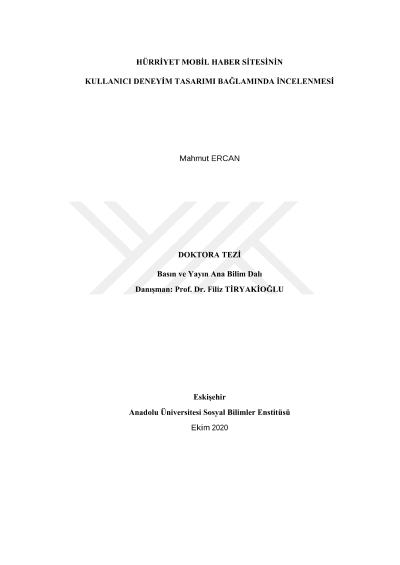 HÜRRİYET MOBİL HABER SİTESİNİN

KULLANICI DENEYİM TASARIMI BAĞLAMINDA İNCELENMESİ

Mahmut ERCAN

DOKTORA TEZİ

Basın ve Yayın Ana Bilim Dalı

Danışman: Prof. Dr. Filiz TİRYAKİOĞLU

Eskişehir

Anadolu Üniversitesi Sosyal Bilimler Enstitüsü

Ekim 2020